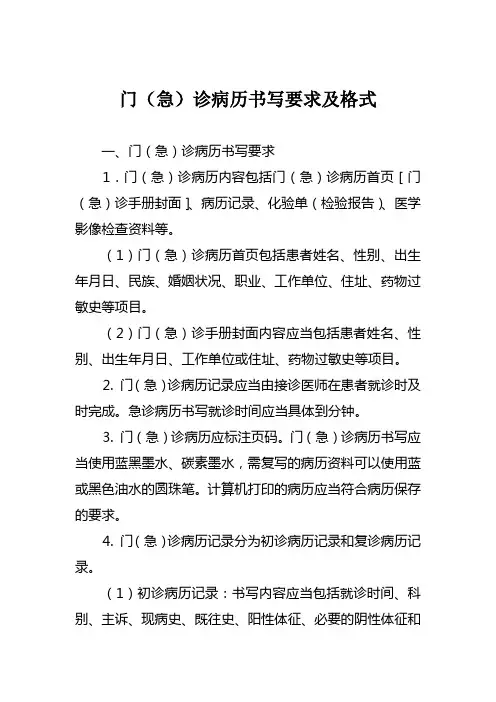 门（急）诊病历书写要求及格式

一、门（急）诊病历书写要求

1．门（急）诊病历内容包括门（急）诊病历首页［门（急）诊手册封面］、病历记录、化验单（检验报告）、医学影像检查资料等。

（1）门（急）诊病历首页包括患者姓名、性别、出生年月日、民族、婚姻状况、职业、工作单位、住址、药物过敏史等项目。

（2）门（急）诊手册封面内容应当包括患者姓名、性别、出生年月日、工作单位或住址、药物过敏史等项目。

2. 门（急）诊病历记录应当由接诊医师在患者就诊时及时完成。急诊病历书写就诊时间应当具体到分钟。

3. 门（急）诊病历应标注页码。门（急）诊病历书写应当使用蓝黑墨水、碳素墨水，需复写的病历资料可以使用蓝或黑色油水的圆珠笔。计算机打印的病历应当符合病历保存的要求。

4. 门（急）诊病历记录分为初诊病历记录和复诊病历记录。

（1）初诊病历记录：书写内容应当包括就诊时间、科别、主诉、现病史、既往史、阳性体征、必要的阴性体征和